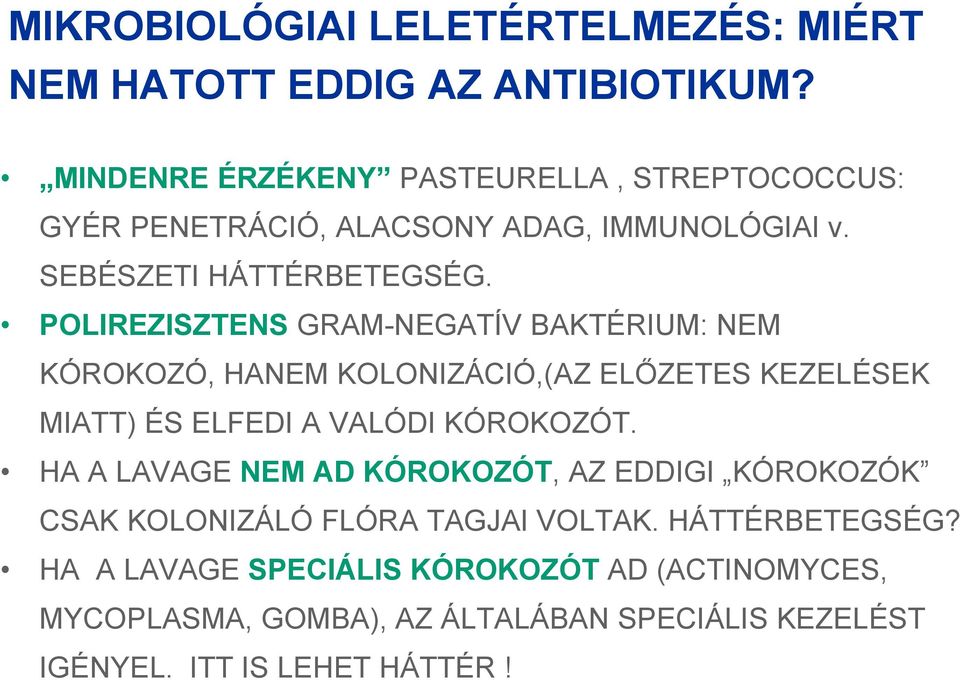 MIKROBIOLÓGIAI LELETÉRTELMEZÉS: MIÉRT NEM HATOTT EDDIG AZ ANTIBIOTIKUM?

• „MINDENRE ÉRZÉKENY” PASTEURELLA , STREPTOCOCCUS: GYÉR PENETRÁCIÓ, ALACSONY ADAG, IMMUNOLÓGIAI v. SEBÉSZETI HÁTTÉRBETEGSÉG.

• POLIREZISZTENS GRAM-NEGATÍV BAKTÉRIUM: NEM KÓROKOZÓ, HANEM KOLONIZÁCIÓ,(AZ ELŐZETES KEZELÉSEK MIATT) ÉS ELFEDI A VALÓDI KÓROKOZÓT.

• HA A LAVAGE NEM AD KÓROKOZÓT, AZ EDDIGI „KÓROKOZÓK” CSAK KOLONIZÁLÓ FLÓRA TAGJAI VOLTAK. HÁTTÉRBETEGSÉG?

• HA A LAVAGE SPECIÁLIS KÓROKOZÓT AD (ACTINOMYCES, MYCOPLASMA, GOMBA), AZ ÁLTALÁBAN SPECIÁLIS KEZELÉST IGÉNYEL. ITT IS LEHET HÁTTÉR !